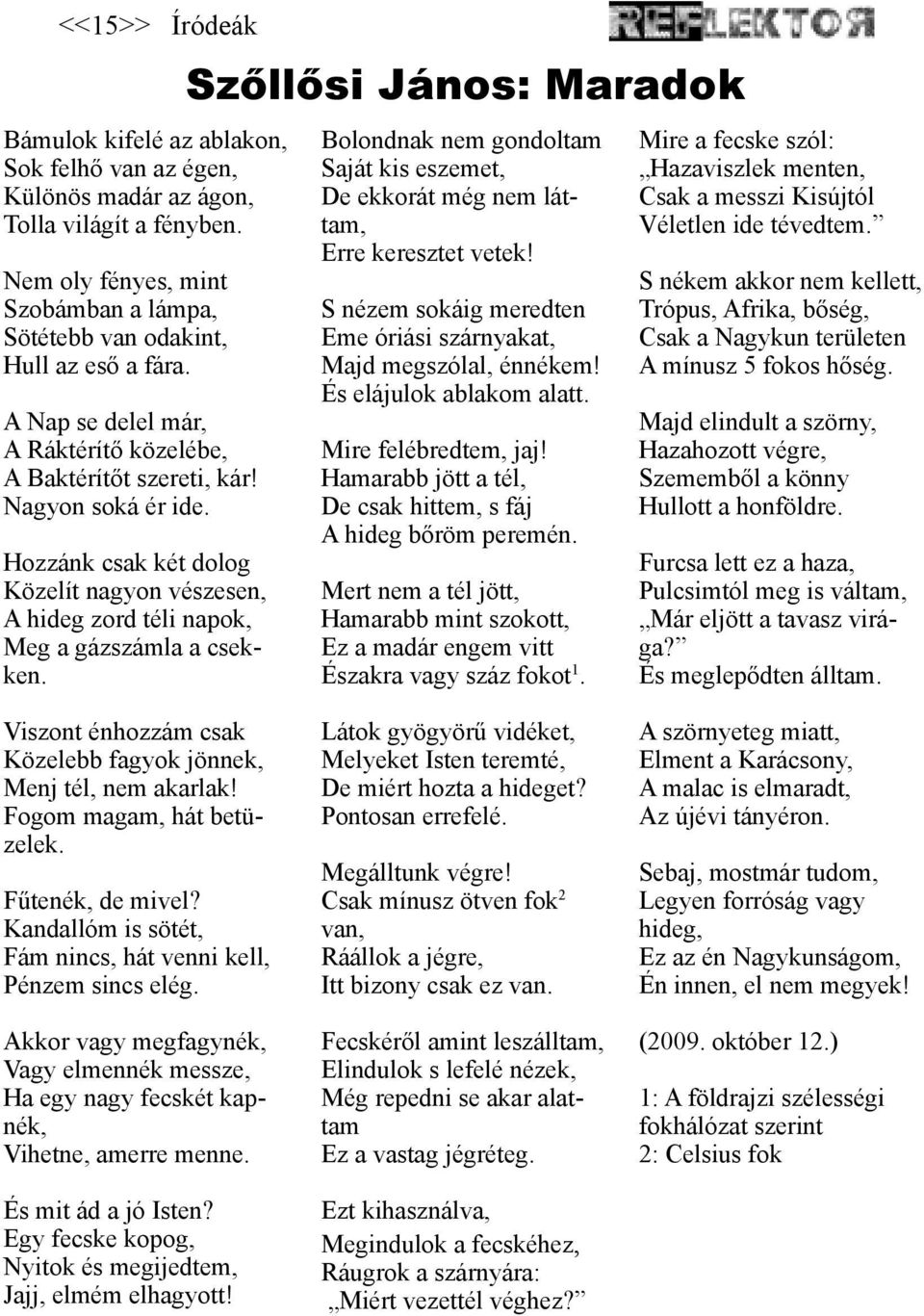 <<15>> Íródeák

REFLEKTOR

Szőllősi János: Maradok

Bámulok kifelé az ablakon,
Sok felhő van az égen,
Különös madár az ágon,
Tolla világít a fényben.

Nem oly fényes, mint
Szobámban a lámpa,
Sötétebb van odakint,
Hull az eső a fára.

A Nap se delel már,
A Ráktérítő közelébe,
A Baktérítőt szereti, kár!
Nagyon soká ér ide.

Hozzánk csak két dolog
Közelít nagyon vészesen,
A hideg zord téli napok,
Meg a gázszámla a csekken.

Viszont énhozzám csak
Közelebb fagyok jönnek,
Menj tél, nem akarlak!
Fogom magam, hát betüzelek.

Fűtenék, de mivel?
Kandallóm is sötét,
Fám nincs, hát venni kell,
Pénzem sincs elég.

Akkor vagy megfagynék,
Vagy elmennék messze,
Ha egy nagy fecskét kapnék,
Vihetne, amerre menne.

És mit ád a jó Isten?
Egy fecske kopog,
Nyitok és megijedtem,
Jajj, elmém elhagyott!

Bolondnak nem gondoltam
Saját kis eszemet,
De ekkorát még nem láttam,
Erre keresztet vetek!

S nézem sokáig meredten
Eme óriási szárnyakat,
Majd megszólal, énnékem!
És elájulok ablakom alatt.

Mire felébredtem, jaj!
Hamarabb jött a tél,
De csak hittem, s fáj
A hideg bőröm peremén.

Mert nem a tél jött,
Hamarabb mint szokott,
Ez a madár engem vitt
Északra vagy száz fokot$^1$.

Látok gyögyörű vidéket,
Melyeket Isten teremté,
De miért hozta a hideget?
Pontosan errefelé.

Megálltunk végre!
Csak mínusz ötven fok$^2$ van,
Ráállok a jégre,
Itt bizony csak ez van.

Fecskéről amint leszálltam,
Elindulok s lefelé nézek,
Még repedni se akar alattam
Ez a vastag jégréteg.

Ezt kihasználva,
Megindulok a fecskéhez,
Ráugrok a szárnyára:
„Miért vezettél véghez?”

Mire a fecske szól:
„Hazaviszlek menten,
Csak a messzi Kisújtól
Véletlen ide tévedtem.”

S nékem akkor nem kellett,
Trópus, Afrika, bőség,
Csak a Nagykun területen
A mínusz 5 fokos hőség.

Majd elindult a szörny,
Hazahozott végre,
Szememből a könny
Hullott a honföldre.

Furcsa lett ez a haza,
Pulcsimtól meg is váltam,
„Már eljött a tavasz virága?”
És meglepődten álltam.

A szörnyeteg miatt,
Elment a Karácsony,
A malac is elmaradt,
Az újévi tányéron.

Sebaj, mostmár tudom,
Legyen forróság vagy hideg,
Ez az én Nagykunságom,
Én innen, el nem megyek!

(2009. október 12.)

1: A földrajzi szélességi fokhálózat szerint
2: Celsius fok